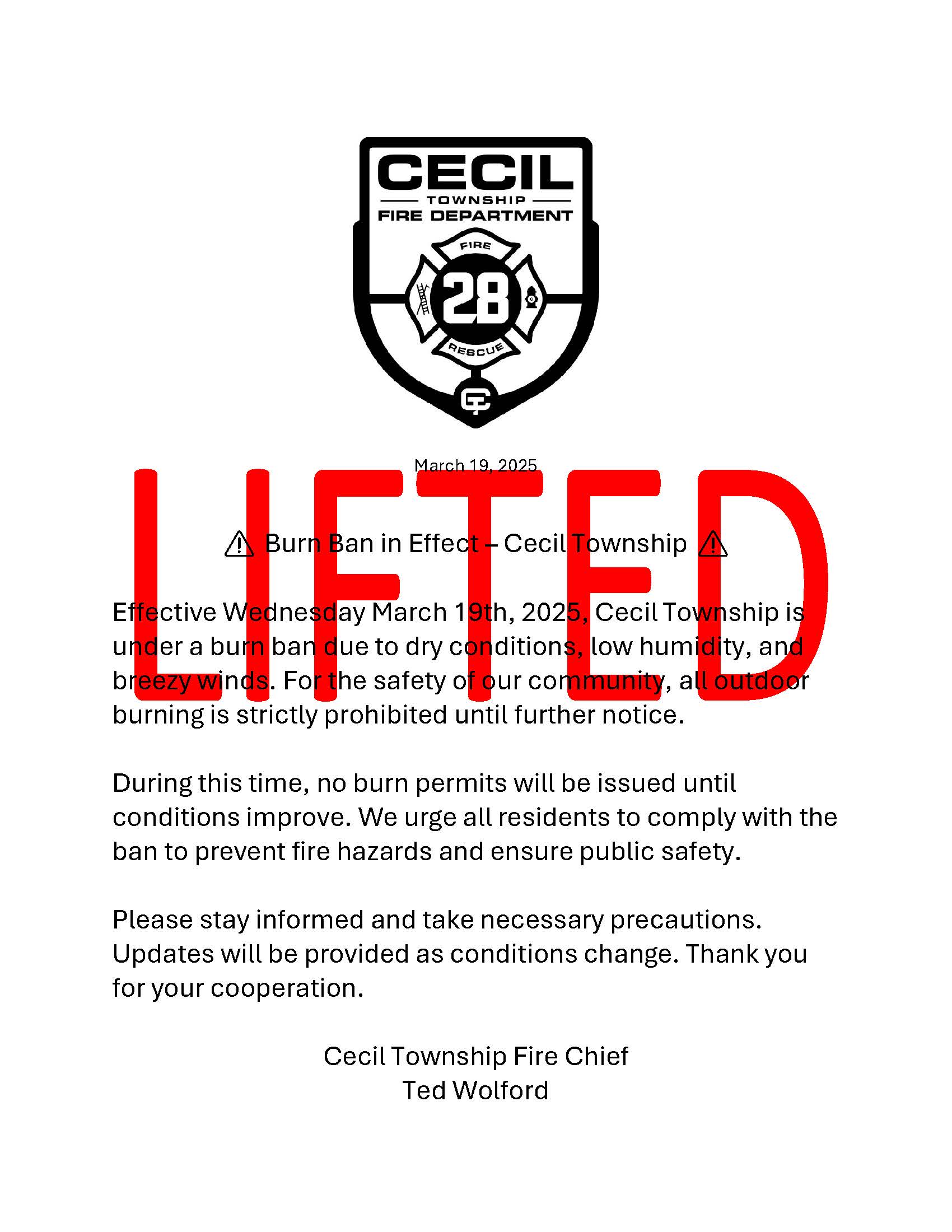 CECIL
TOWNSHIP
FIRE DEPARTMENT
FIRE
28
RESCUE
CT

March 19, 2025

LIFTED

⚠ Burn Ban in Effect – Cecil Township ⚠

Effective Wednesday March 19th, 2025, Cecil Township is under a burn ban due to dry conditions, low humidity, and breezy winds. For the safety of our community, all outdoor burning is strictly prohibited until further notice.

During this time, no burn permits will be issued until conditions improve. We urge all residents to comply with the ban to prevent fire hazards and ensure public safety.

Please stay informed and take necessary precautions. Updates will be provided as conditions change. Thank you for your cooperation.

Cecil Township Fire Chief
Ted Wolford